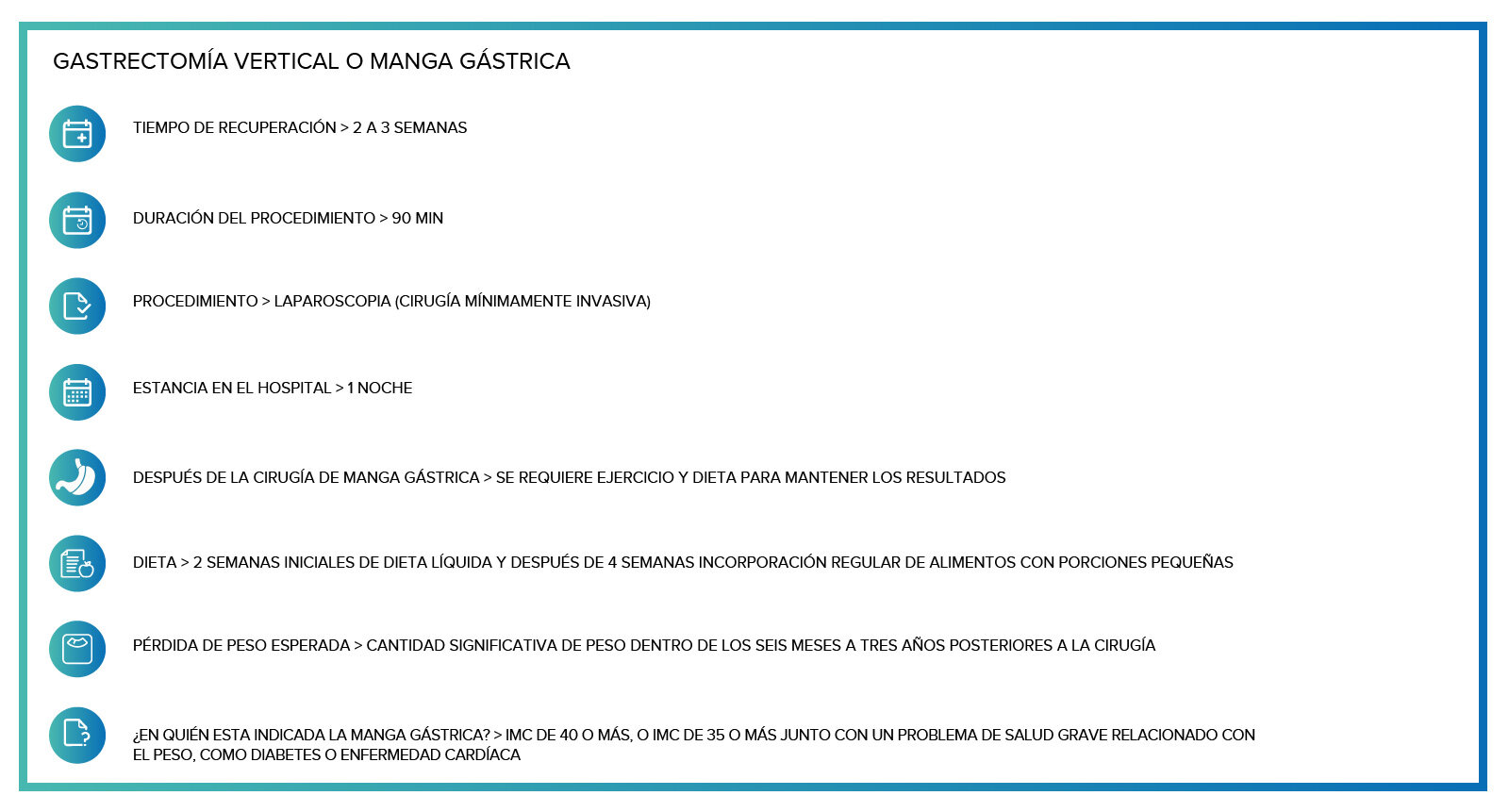 GASTRECTOMÍA VERTICAL O MANGA GÁSTRICA

TIEMPO DE RECUPERACIÓN > 2 A 3 SEMANAS

DURACIÓN DEL PROCEDIMIENTO > 90 MIN

PROCEDIMIENTO > LAPAROSCOPIA (CIRUGÍA MÍNIMAMENTE INVASIVA)

ESTANCIA EN EL HOSPITAL > 1 NOCHE

DESPUÉS DE LA CIRUGÍA DE MANGA GÁSTRICA > SE REQUIERE EJERCICIO Y DIETA PARA MANTENER LOS RESULTADOS

DIETA > 2 SEMANAS INICIALES DE DIETA LÍQUIDA Y DESPUÉS DE 4 SEMANAS INCORPORACIÓN REGULAR DE ALIMENTOS CON PORCIONES PEQUEÑAS

PÉRDIDA DE PESO ESPERADA > CANTIDAD SIGNIFICATIVA DE PESO DENTRO DE LOS SEIS MESES A TRES AÑOS POSTERIORES A LA CIRUGÍA

¿EN QUIÉN ESTA INDICADA LA MANGA GÁSTRICA? > IMC DE 40 O MÁS, O IMC DE 35 O MÁS JUNTO CON UN PROBLEMA DE SALUD GRAVE RELACIONADO CON EL PESO, COMO DIABETES O ENFERMEDAD CARDÍACA